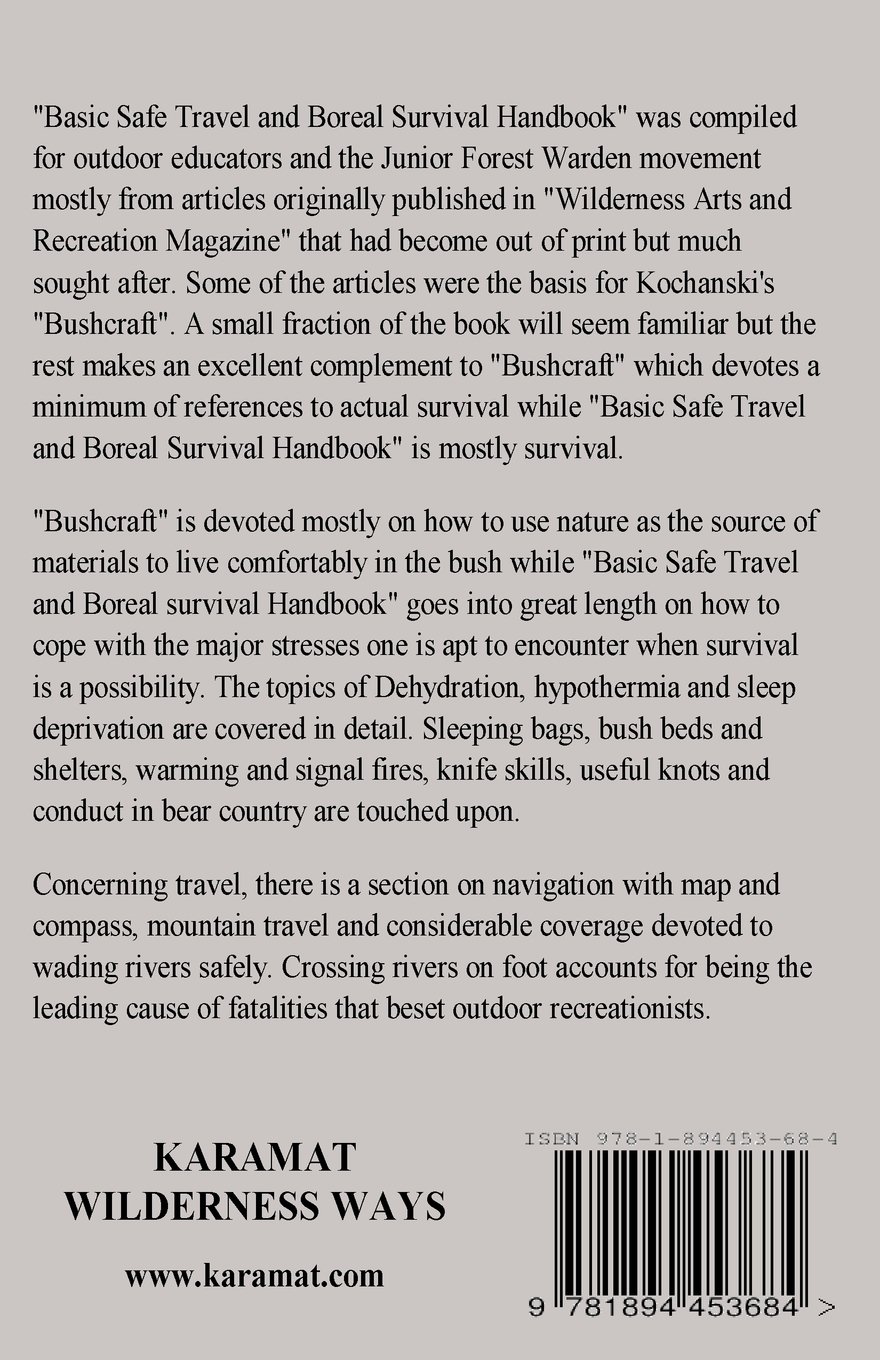 "Basic Safe Travel and Boreal Survival Handbook" was compiled for outdoor educators and the Junior Forest Warden movement mostly from articles originally published in "Wilderness Arts and Recreation Magazine" that had become out of print but much sought after. Some of the articles were the basis for Kochanski's "Bushcraft". A small fraction of the book will seem familiar but the rest makes an excellent complement to "Bushcraft" which devotes a minimum of references to actual survival while "Basic Safe Travel and Boreal Survival Handbook" is mostly survival.

"Bushcraft" is devoted mostly on how to use nature as the source of materials to live comfortably in the bush while "Basic Safe Travel and Boreal survival Handbook" goes into great length on how to cope with the major stresses one is apt to encounter when survival is a possibility. The topics of Dehydration, hypothermia and sleep deprivation are covered in detail. Sleeping bags, bush beds and shelters, warming and signal fires, knife skills, useful knots and conduct in bear country are touched upon.

Concerning travel, there is a section on navigation with map and compass, mountain travel and considerable coverage devoted to wading rivers safely. Crossing rivers on foot accounts for being the leading cause of fatalities that beset outdoor recreationists.

KARAMAT
WILDERNESS WAYS

www.karamat.com

ISBN 978-1-894453-68-4

9 781894 453684 >